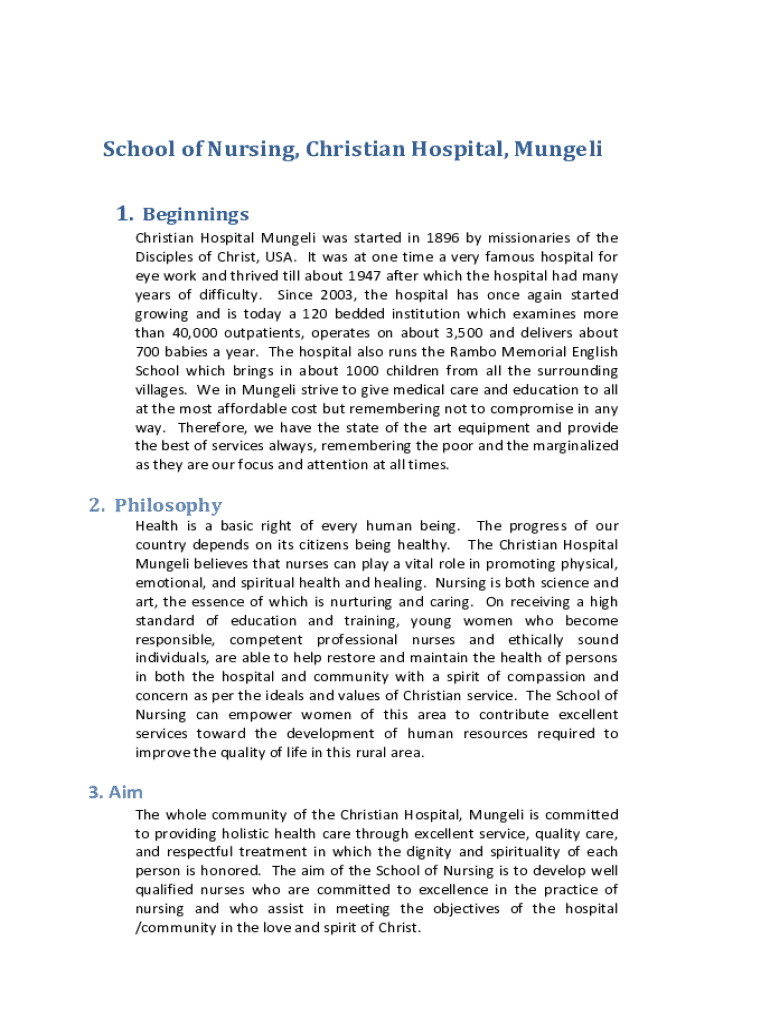 School of Nursing, Christian Hospital, Mungeli

1. Beginnings

Christian Hospital Mungeli was started in 1896 by missionaries of the Disciples of Christ, USA. It was at one time a very famous hospital for eye work and thrived till about 1947 after which the hospital had many years of difficulty. Since 2003, the hospital has once again started growing and is today a 120 bedded institution which examines more than 40,000 outpatients, operates on about 3,500 and delivers about 700 babies a year. The hospital also runs the Rambo Memorial English School which brings in about 1000 children from all the surrounding villages. We in Mungeli strive to give medical care and education to all at the most affordable cost but remembering not to compromise in any way. Therefore, we have the state of the art equipment and provide the best of services always, remembering the poor and the marginalized as they are our focus and attention at all times.

2. Philosophy

Health is a basic right of every human being. The progress of our country depends on its citizens being healthy. The Christian Hospital Mungeli believes that nurses can play a vital role in promoting physical, emotional, and spiritual health and healing. Nursing is both science and art, the essence of which is nurturing and caring. On receiving a high standard of education and training, young women who become responsible, competent professional nurses and ethically sound individuals, are able to help restore and maintain the health of persons in both the hospital and community with a spirit of compassion and concern as per the ideals and values of Christian service. The School of Nursing can empower women of this area to contribute excellent services toward the development of human resources required to improve the quality of life in this rural area.

3. Aim

The whole community of the Christian Hospital, Mungeli is committed to providing holistic health care through excellent service, quality care, and respectful treatment in which the dignity and spirituality of each person is honored. The aim of the School of Nursing is to develop well qualified nurses who are committed to excellence in the practice of nursing and who assist in meeting the objectives of the hospital /community in the love and spirit of Christ.